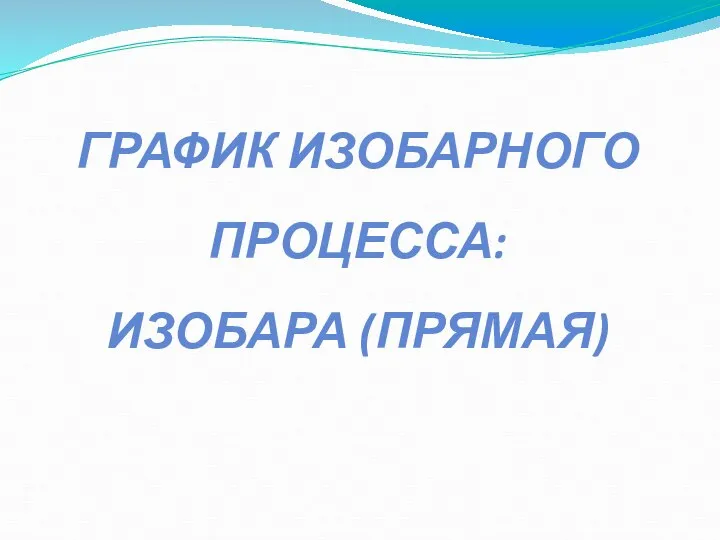 ГРАФИК ИЗОБАРНОГО ПРОЦЕССА:

ИЗОБАРА (ПРЯМАЯ)